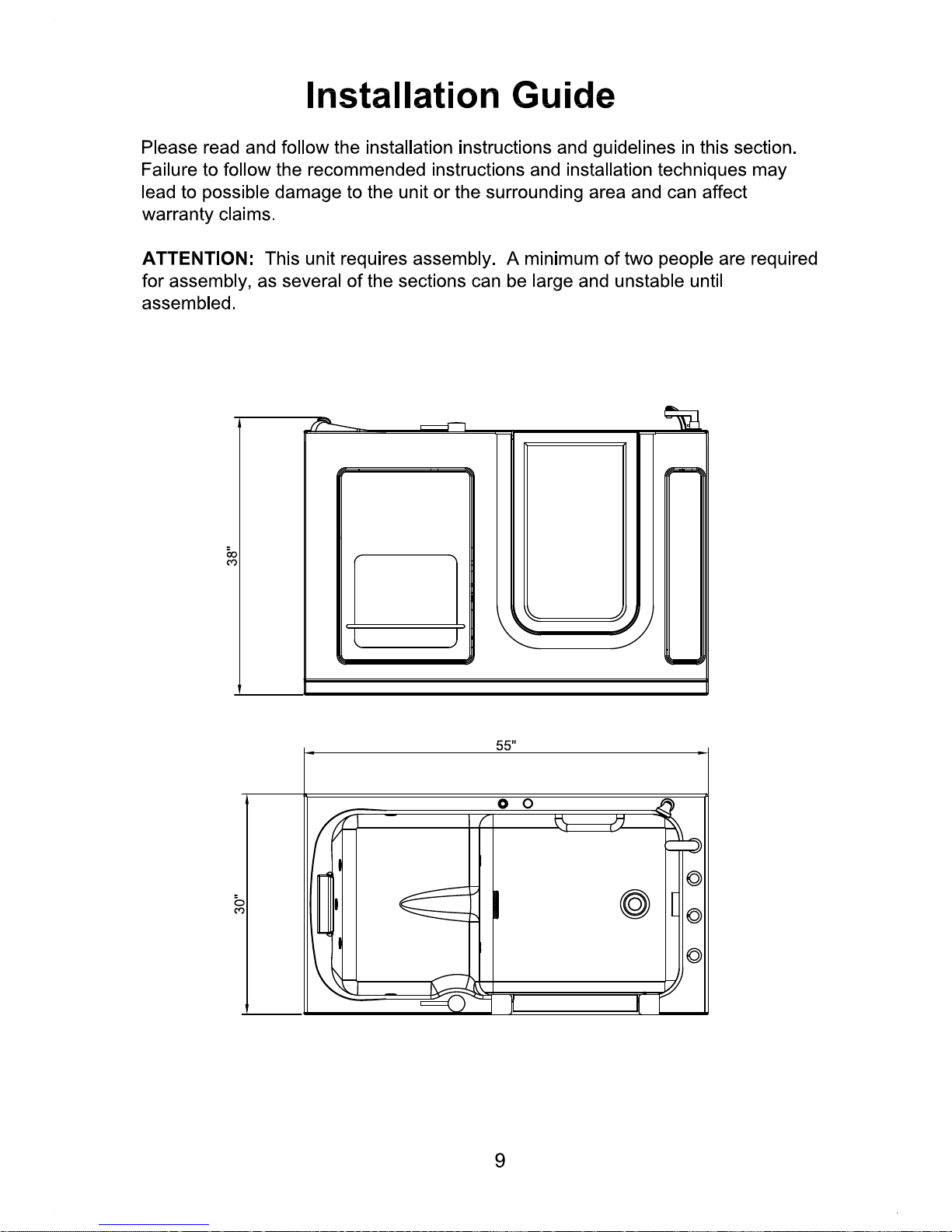 Installation Guide

Please read and follow the installation instructions and guidelines in this section. Failure to follow the recommended instructions and installation techniques may lead to possible damage to the unit or the surrounding area and can affect warranty claims.

ATTENTION: This unit requires assembly. A minimum of two people are required for assembly, as several of the sections can be large and unstable until assembled.

38"

55"

30"

9